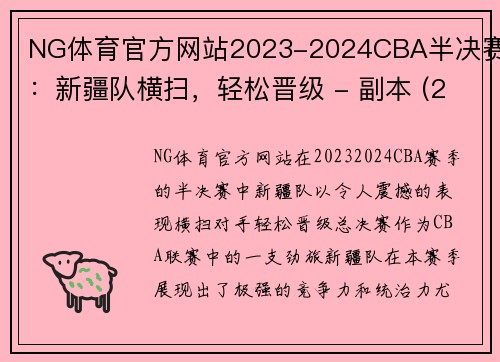 NG体育官方网站2023-2024CBA半决赛：新疆队横扫，轻松晋级 - 副本 (2

NG体育官方网站在20232024CBA赛季的半决赛中新疆队以令人震撼的表现横扫对手轻松晋级总决赛作为CBA联赛中的一支劲旅新疆队在本赛季展现出了极强的竞争力和统治力尤